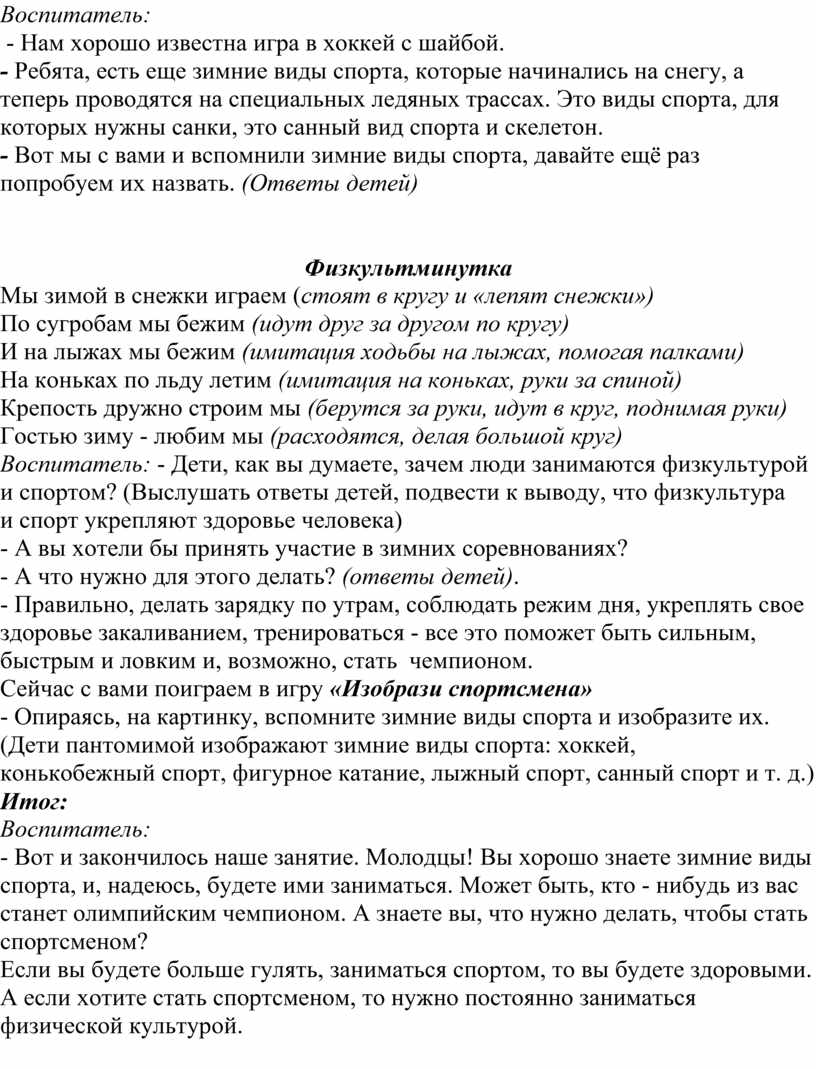 Воспитатель:
- Нам хорошо известна игра в хоккей с шайбой.
- Ребята, есть еще зимние виды спорта, которые начинались на снегу, а теперь проводятся на специальных ледяных трассах. Это виды спорта, для которых нужны санки, это санный вид спорта и скелетон.
- Вот мы с вами и вспомнили зимние виды спорта, давайте ещё раз попробуем их назвать. (Ответы детей)

Физкультминутка
Мы зимой в снежки играем (стоят в кругу и «лепят снежки»)
По сугробам мы бежим (идут друг за другом по кругу)
И на лыжах мы бежим (имитация ходьбы на лыжах, помогая палками)
На коньках по льду летим (имитация на коньках, руки за спиной)
Крепость дружно строим мы (берутся за руки, идут в круг, поднимая руки)
Гостью зиму - любим мы (расходятся, делая большой круг)
Воспитатель: - Дети, как вы думаете, зачем люди занимаются физкультурой и спортом? (Выслушать ответы детей, подвести к выводу, что физкультура и спорт укрепляют здоровье человека)
- А вы хотели бы принять участие в зимних соревнованиях?
- А что нужно для этого делать? (ответы детей).
- Правильно, делать зарядку по утрам, соблюдать режим дня, укреплять свое здоровье закаливанием, тренироваться - все это поможет быть сильным, быстрым и ловким и, возможно, стать чемпионом.
Сейчас с вами поиграем в игру «Изобрази спортсмена»
- Опираясь, на картинку, вспомните зимние виды спорта и изобразите их. (Дети пантомимой изображают зимние виды спорта: хоккей, конькобежный спорт, фигурное катание, лыжный спорт, санный спорт и т. д.)
Итог:
Воспитатель:
- Вот и закончилось наше занятие. Молодцы! Вы хорошо знаете зимние виды спорта, и, надеюсь, будете ими заниматься. Может быть, кто - нибудь из вас станет олимпийским чемпионом. А знаете вы, что нужно делать, чтобы стать спортсменом?
Если вы будете больше гулять, заниматься спортом, то вы будете здоровыми. А если хотите стать спортсменом, то нужно постоянно заниматься физической культурой.